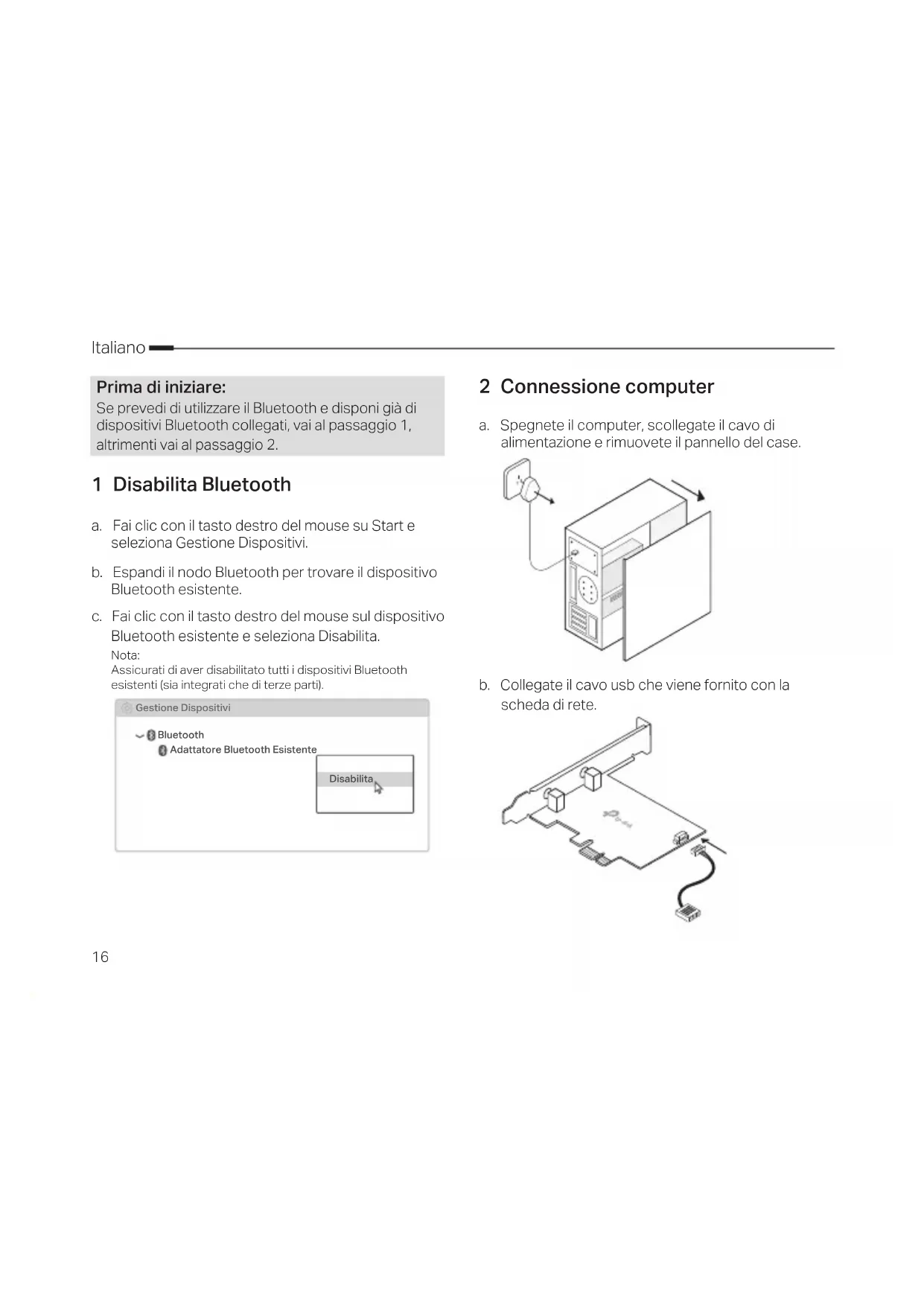 Italiano

Prima di iniziare:
Se prevedi di utilizzare il Bluetooth e disponi già di dispositivi Bluetooth collegati, vai al passaggio 1, altrimenti vai al passaggio 2.

1 Disabilita Bluetooth

a. Fai clic con il tasto destro del mouse su Start e seleziona Gestione Dispositivi.

b. Espandi il nodo Bluetooth per trovare il dispositivo Bluetooth esistente.

c. Fai clic con il tasto destro del mouse sul dispositivo Bluetooth esistente e seleziona Disabilita.
Nota:
Assicurati di aver disabilitato tutti i dispositivi Bluetooth esistenti (sia integrati che di terze parti).

Gestione Dispositivi
Bluetooth
Adattatore Bluetooth Esistente
Disabilita

2 Connessione computer

a. Spegnete il computer, scollegate il cavo di alimentazione e rimuovete il pannello del case.

b. Collegate il cavo usb che viene fornito con la scheda di rete.

16